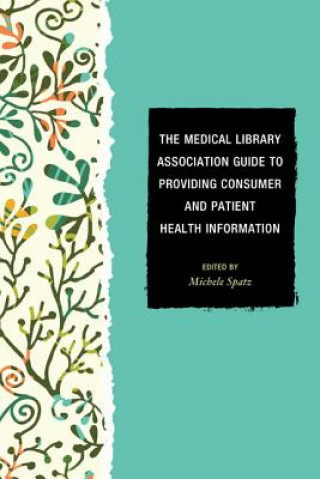 THE MEDICAL LIBRARY ASSOCIATION GUIDE TO PROVIDING CONSUMER AND PATIENT HEALTH INFORMATION

EDITED BY
Michele Spatz